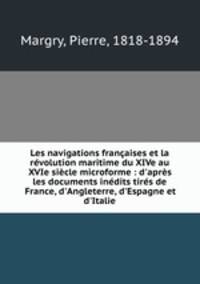 Margry, Pierre, 1818-1894

Les navigations françaises et la révolution maritime du XIVe au XVIe siècle microforme : d'après les documents inédits tirés de France, d'Angleterre, d'Espagne et d'Italie